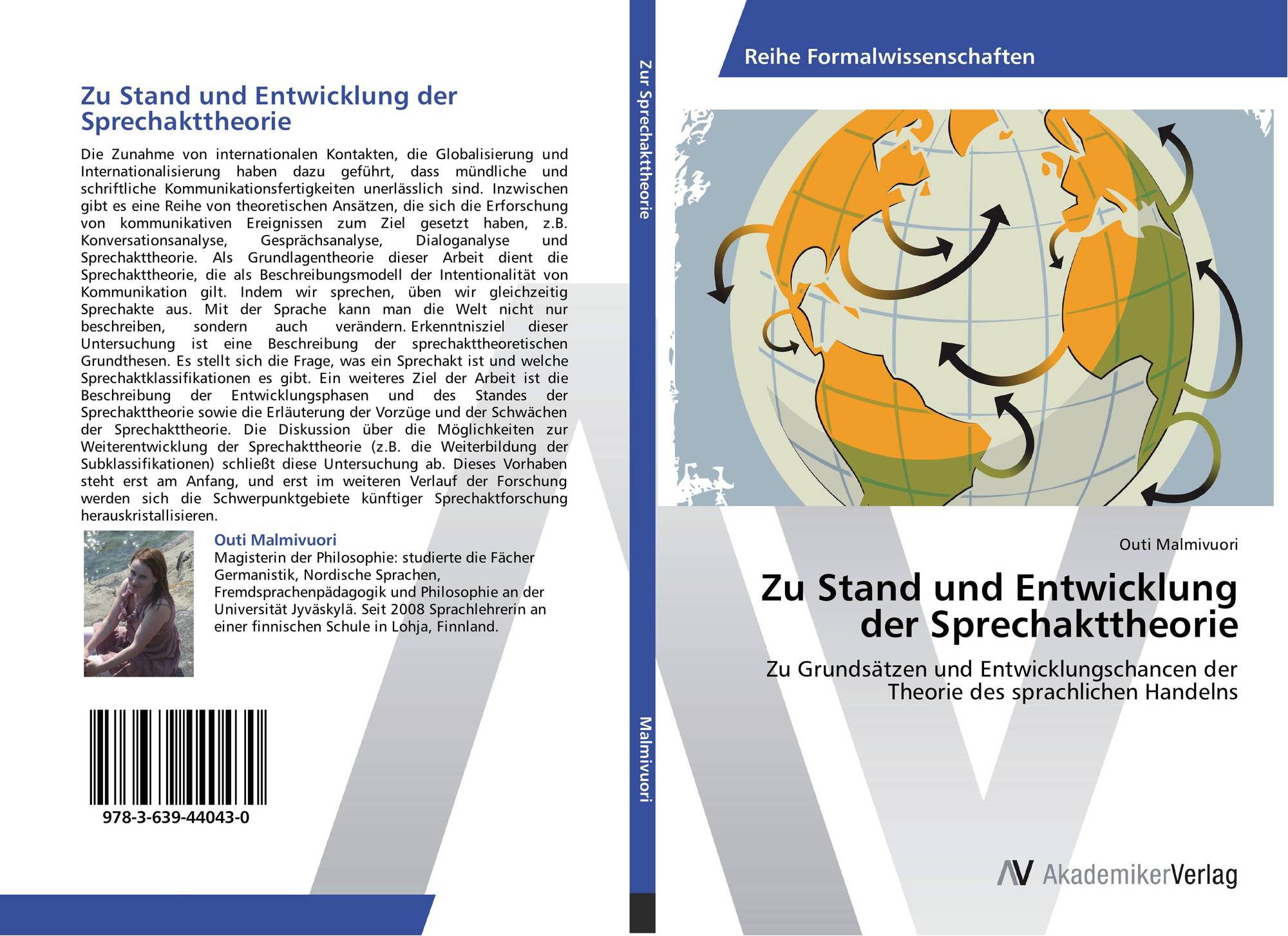 Zu Stand und Entwicklung der Sprechakttheorie

Die Zunahme von internationalen Kontakten, die Globalisierung und Internationalisierung haben dazu geführt, dass mündliche und schriftliche Kommunikationsfertigkeiten unerlässlich sind. Inzwischen gibt es eine Reihe von theoretischen Ansätzen, die sich die Erforschung von kommunikativen Ereignissen zum Ziel gesetzt haben, z.B. Konversationsanalyse, Gesprächsanalyse, Dialoganalyse und Sprechakttheorie. Als Grundlagentheorie dieser Arbeit dient die Sprechakttheorie, die als Beschreibungsmodell der Intentionalität von Kommunikation gilt. Indem wir sprechen, üben wir gleichzeitig Sprechakte aus. Mit der Sprache kann man die Welt nicht nur beschreiben, sondern auch verändern. Erkenntnisziel dieser Untersuchung ist eine Beschreibung der sprechakttheoretischen Grundthesen. Es stellt sich die Frage, was ein Sprechakt ist und welche Sprechaktklassifikationen es gibt. Ein weiteres Ziel der Arbeit ist die Beschreibung der Entwicklungsphasen und des Standes der Sprechakttheorie sowie die Erläuterung der Vorzüge und der Schwächen der Sprechakttheorie. Die Diskussion über die Möglichkeiten zur Weiterentwicklung der Sprechakttheorie (z.B. die Weiterbildung der Subklassifikationen) schließt diese Untersuchung ab. Dieses Vorhaben steht erst am Anfang, und erst im weiteren Verlauf der Forschung werden sich die Schwerpunktgebiete künftiger Sprechaktforschung herauskristallisieren.

Outi Malmivuori
Magisterin der Philosophie: studierte die Fächer Germanistik, Nordische Sprachen, Fremdsprachenpädagogik und Philosophie an der Universität Jyväskylä. Seit 2008 Sprachlehrerin an einer finnischen Schule in Lohja, Finnland.

978-3-639-44043-0

Zur Sprechakttheorie

Malmivuori

Reihe Formalwissenschaften

Outi Malmivuori

Zu Stand und Entwicklung der Sprechakttheorie

Zu Grundsätzen und Entwicklungschancen der Theorie des sprachlichen Handelns

AV AkademikerVerlag